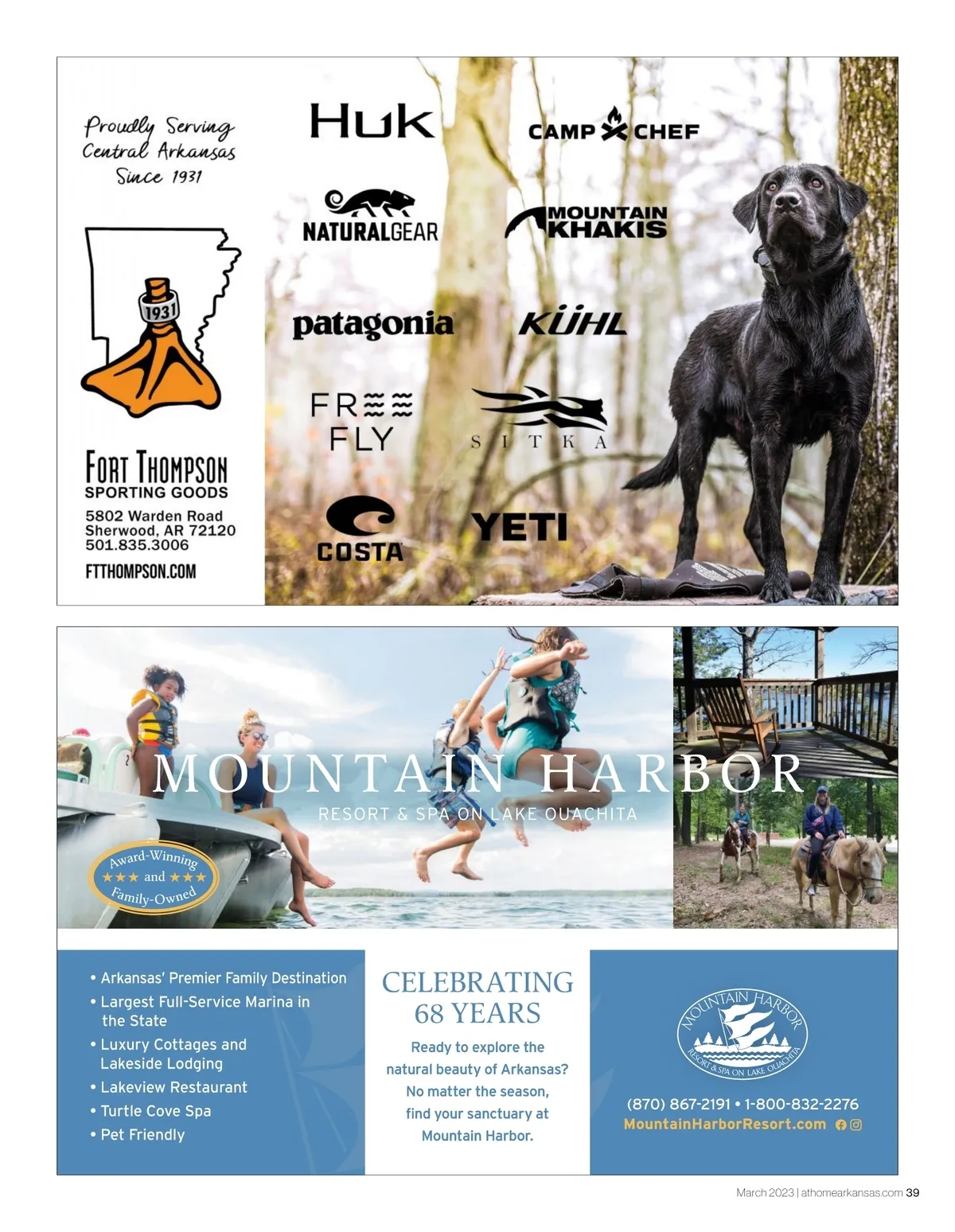 Proudly Serving Central Arkansas Since 1931

1931

FORT THOMPSON
SPORTING GOODS
5802 Warden Road
Sherwood, AR 72120
501.835.3006
FTTHOMPSON.COM

HUK

CAMP CHEF

NATURALGEAR

MOUNTAIN KHAKIS

patagonia

KÜHL

FREE FLY

SITKA

COSTA

YETI

MOUNTAIN HARBOR
RESORT & SPA ON LAKE OUACHITA

Award-Winning ★★★ and ★★★ Family-Owned

• Arkansas' Premier Family Destination
• Largest Full-Service Marina in the State
• Luxury Cottages and Lakeside Lodging
• Lakeview Restaurant
• Turtle Cove Spa
• Pet Friendly

CELEBRATING 68 YEARS

Ready to explore the natural beauty of Arkansas? No matter the season, find your sanctuary at Mountain Harbor.

MOUNTAIN HARBOR RESORT & SPA ON LAKE OUACHITA

(870) 867-2191 • 1-800-832-2276
MountainHarborResort.com

March 2023 | athomearkansas.com 39